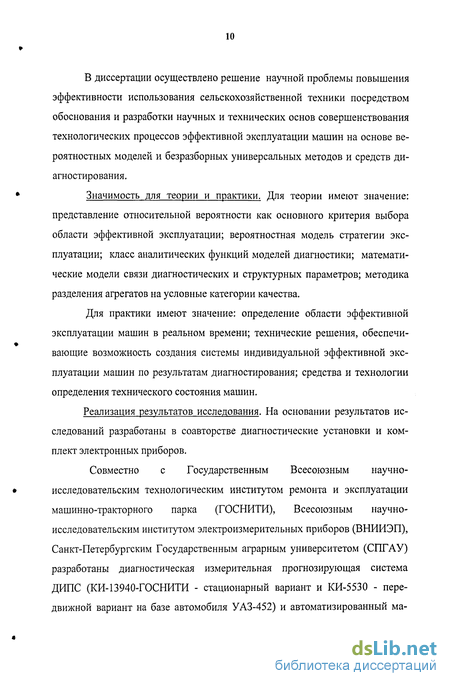 10

В диссертации осуществлено решение научной проблемы повышения эффективности использования сельскохозяйственной техники посредством обоснования и разработки научных и технических основ совершенствования технологических процессов эффективной эксплуатации машин на основе вероятностных моделей и безразборных универсальных методов и средств диагностирования.

Значимость для теории и практики. Для теории имеют значение: представление относительной вероятности как основного критерия выбора области эффективной эксплуатации; вероятностная модель стратегии эксплуатации; класс аналитических функций моделей диагностики; математические модели связи диагностических и структурных параметров; методика разделения агрегатов на условные категории качества.

Для практики имеют значение: определение области эффективной эксплуатации машин в реальном времени; технические решения, обеспечивающие возможность создания системы индивидуальной эффективной эксплуатации машин по результатам диагностирования; средства и технологии определения технического состояния машин.

Реализация результатов исследования. На основании результатов исследований разработаны в соавторстве диагностические установки и комплект электронных приборов.

Совместно с Государственным Всесоюзным научно-исследовательским технологическим институтом ремонта и эксплуатации машинно-тракторного парка (ГОСНИТИ), Всесоюзным научно-исследовательским институтом электроизмерительных приборов (ВНИИЭП), Санкт-Петербургским Государственным аграрным университетом (СПГАУ) разработаны диагностическая измерительная прогнозирующая система ДИПС (КИ-13940-ГОСНИТИ - стационарный вариант и КИ-5530 - передвижной вариант на базе автомобиля УАЗ-452) и автоматизированный ма-

dsLib.net
библиотека диссертаций